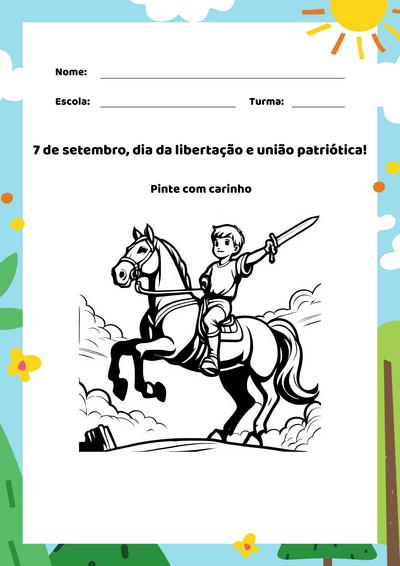 Nome:

Escola: Turma:

7 de setembro, dia da libertação e união patriótica!

Pinte com carinho